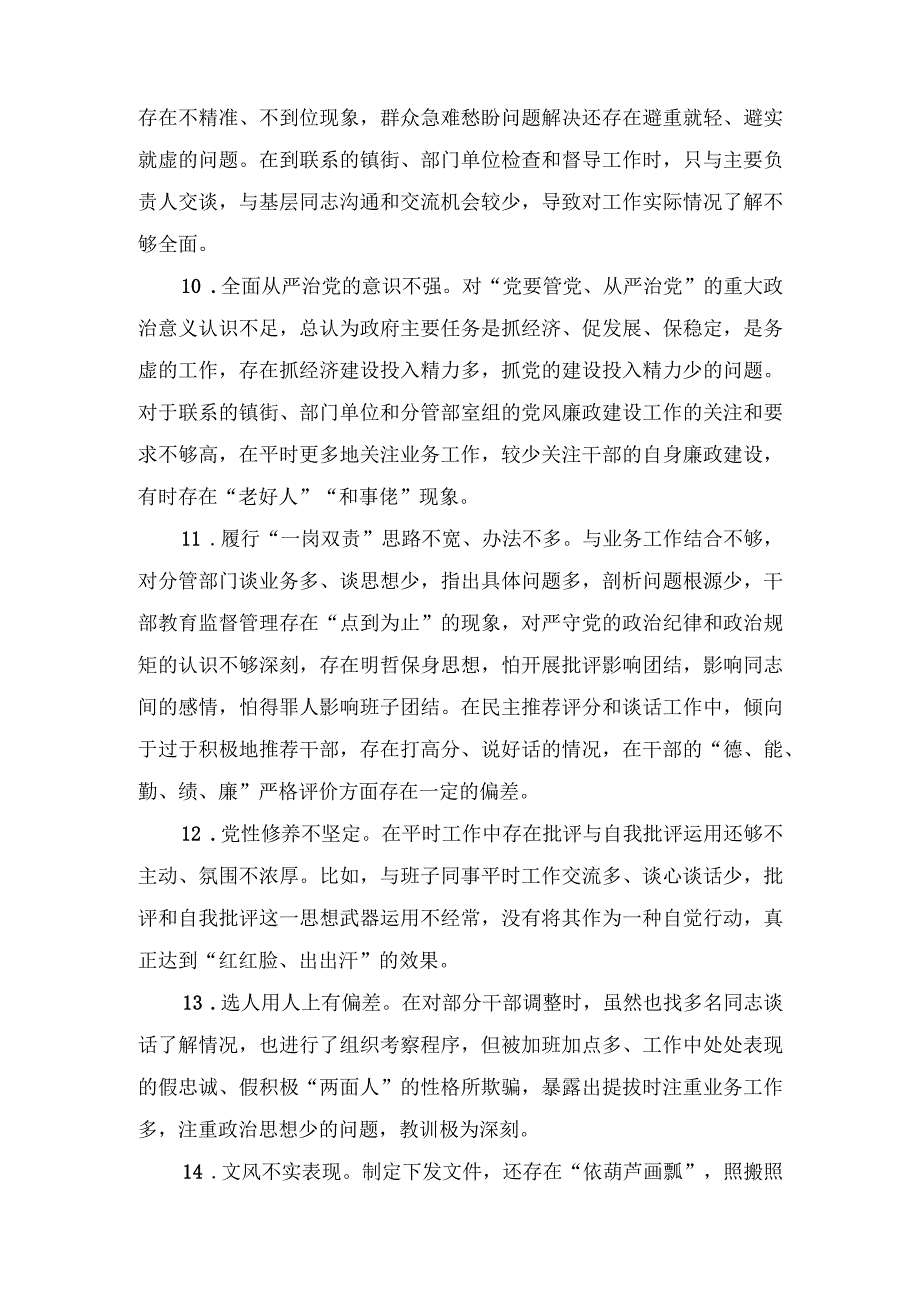 存在不精准、不到位现象，群众急难愁盼问题解决还存在避重就轻、避实就虚的问题。在到联系的镇街、部门单位检查和督导工作时，只与主要负责人交谈，与基层同志沟通和交流机会较少，导致对工作实际情况了解不够全面。

10．全面从严治党的意识不强。对“党要管党、从严治党”的重大政治意义认识不足，总认为政府主要任务是抓经济、促发展、保稳定，是务虚的工作，存在抓经济建设投入精力多，抓党的建设投入精力少的问题。对于联系的镇街、部门单位和分管部室组的党风廉政建设工作的关注和要求不够高，在平时更多地关注业务工作，较少关注干部的自身廉政建设，有时存在“老好人”“和事佬”现象。

11．履行“一岗双责”思路不宽、办法不多。与业务工作结合不够，对分管部门谈业务多、谈思想少，指出具体问题多，剖析问题根源少，干部教育监督管理存在“点到为止”的现象，对严守党的政治纪律和政治规矩的认识不够深刻，存在明哲保身思想，怕开展批评影响团结，影响同志间的感情，怕得罪人影响班子团结。在民主推荐评分和谈话工作中，倾向于过于积极地推荐干部，存在打高分、说好话的情况，在干部的“德、能、勤、绩、廉”严格评价方面存在一定的偏差。

12．党性修养不坚定。在平时工作中存在批评与自我批评运用还够不主动、氛围不浓厚。比如，与班子同事平时工作交流多、谈心谈话少，批评和自我批评这一思想武器运用不经常，没有将其作为一种自觉行动，真正达到“红红脸、出出汗”的效果。

13．选人用人上有偏差。在对部分干部调整时，虽然也找多名同志谈话了解情况，也进行了组织考察程序，但被加班加点多、工作中处处表现的假忠诚、假积极“两面人”的性格所欺骗，暴露出提拔时注重业务工作多，注重政治思想少的问题，教训极为深刻。

14．文风不实表现。制定下发文件，还存在“依葫芦画瓢”，照搬照